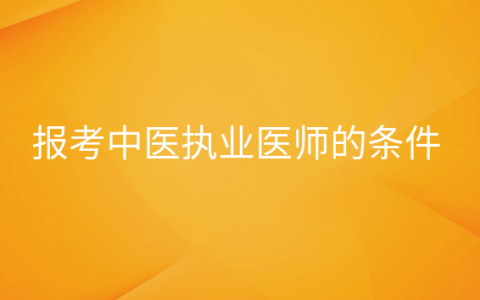 报考中医执业医师的条件